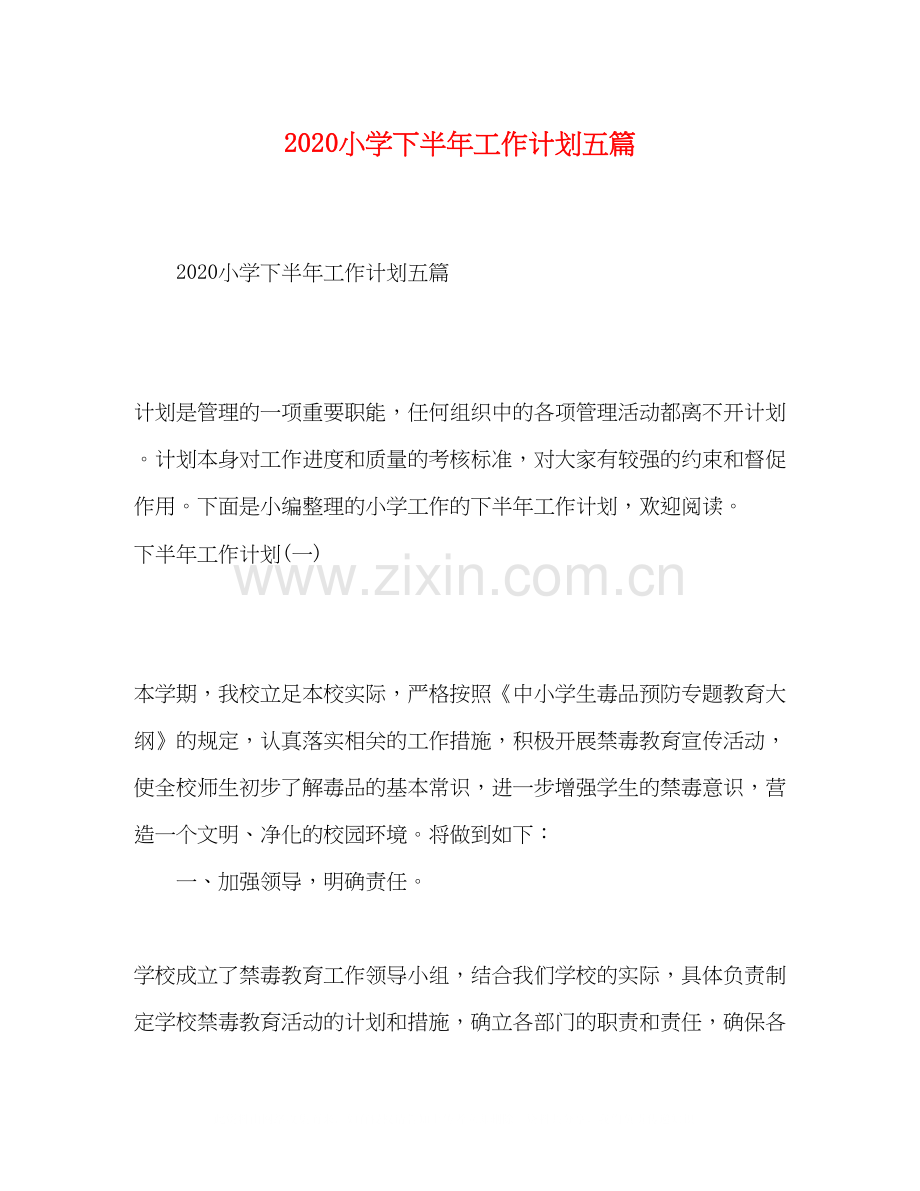 2020小学下半年工作计划五篇

2020小学下半年工作计划五篇

计划是管理的一项重要职能，任何组织中的各项管理活动都离不开计划。计划本身对工作进度和质量的考核标准，对大家有较强的约束和督促作用。下面是小编整理的小学工作的下半年工作计划，欢迎阅读。

下半年工作计划(一)

本学期，我校立足本校实际，严格按照《中小学生毒品预防专题教育大纲》的规定，认真落实相关的工作措施，积极开展禁毒教育宣传活动，使全校师生初步了解毒品的基本常识，进一步增强学生的禁毒意识，营造一个文明、净化的校园环境。将做到如下：

一、加强领导，明确责任。

学校成立了禁毒教育工作领导小组，结合我们学校的实际，具体负责制定学校禁毒教育活动的计划和措施，确立各部门的职责和责任，确保各

www.zixin.com.cn